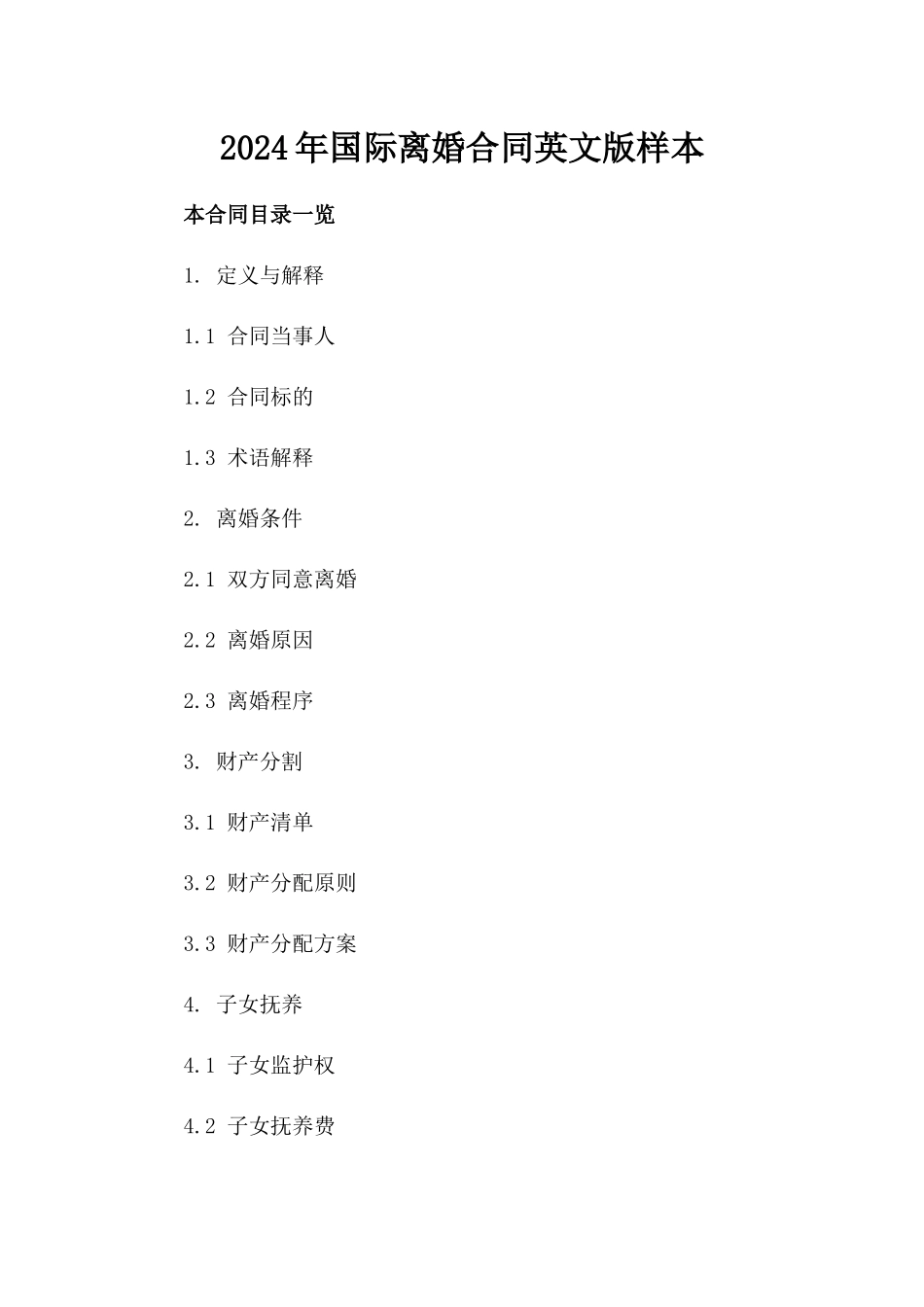 2024年国际离婚合同英文版样本

本合同目录一览

1. 定义与解释

1.1 合同当事人

1.2 合同标的

1.3 术语解释

2. 离婚条件

2.1 双方同意离婚

2.2 离婚原因

2.3 离婚程序

3. 财产分割

3.1 财产清单

3.2 财产分配原则

3.3 财产分配方案

4. 子女抚养

4.1 子女监护权

4.2 子女抚养费